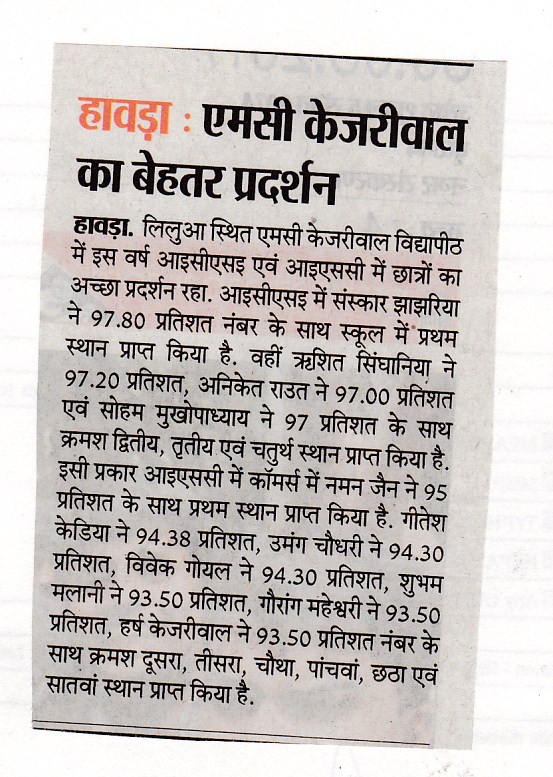 हावड़ा : एमसी केजरीवाल का बेहतर प्रदर्शन

हावड़ा. लिलुआ स्थित एमसी केजरीवाल विद्यापीठ में इस वर्ष आइसीएसइ एवं आइएससी में छात्रों का अच्छा प्रदर्शन रहा. आइसीएसइ में संस्कार झाझरिया ने 97.80 प्रतिशत नंबर के साथ स्कूल में प्रथम स्थान प्राप्त किया है. वहीं ऋशित सिंघानिया ने 97.20 प्रतिशत, अनिकेत राउत ने 97.00 प्रतिशत एवं सोहम मुखोपाध्याय ने 97 प्रतिशत के साथ क्रमश द्वितीय, तृतीय एवं चतुर्थ स्थान प्राप्त किया है. इसी प्रकार आइएससी में कॉमर्स में नमन जैन ने 95 प्रतिशत के साथ प्रथम स्थान प्राप्त किया है. गीतेश केडिया ने 94.38 प्रतिशत, उमंग चौधरी ने 94.30 प्रतिशत, विवेक गोयल ने 94.30 प्रतिशत, शुभम मलानी ने 93.50 प्रतिशत, गौरांग महेश्वरी ने 93.50 प्रतिशत, हर्ष केजरीवाल ने 93.50 प्रतिशत नंबर के साथ क्रमश दूसरा, तीसरा, चौथा, पांचवां, छठा एवं सातवां स्थान प्राप्त किया है.